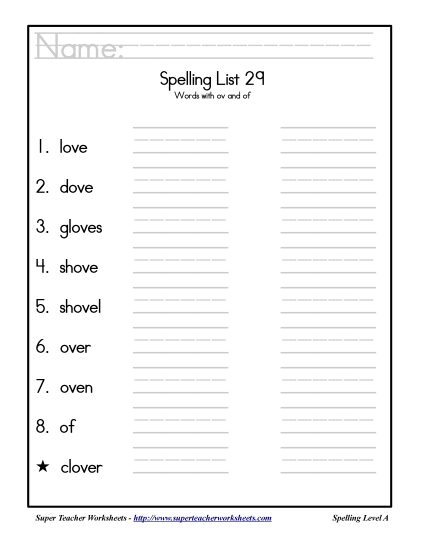 Name:

Spelling List 29
Words with ov and of

1. love
2. dove
3. gloves
4. shove
5. shovel
6. over
7. oven
8. of
★ clover

Super Teacher Worksheets - http://www.superteacherworksheets.com
Spelling Level A